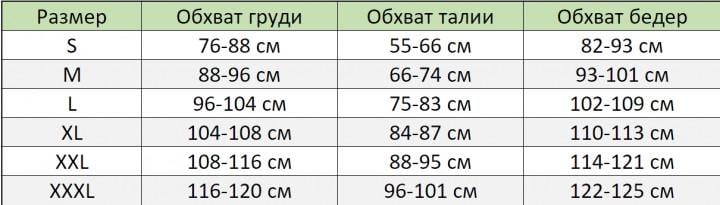 | Размер | Обхват груди | Обхват талии | Обхват бедер |
|---|---|---|---|
| S | 76-88 см | 55-66 см | 82-93 см |
| M | 88-96 см | 66-74 см | 93-101 см |
| L | 96-104 см | 75-83 см | 102-109 см |
| XL | 104-108 см | 84-87 см | 110-113 см |
| XXL | 108-116 см | 88-95 см | 114-121 см |
| XXXL | 116-120 см | 96-101 см | 122-125 см |